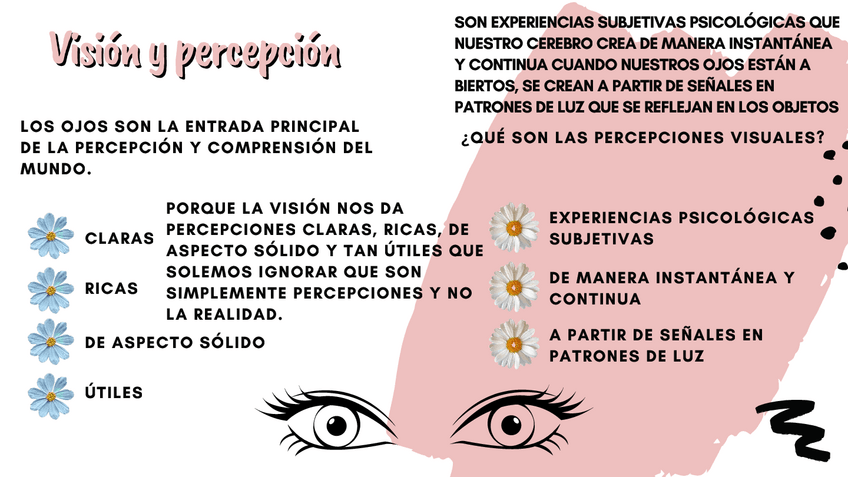 Visión y percepción

LOS OJOS SON LA ENTRADA PRINCIPAL DE LA PERCEPCIÓN Y COMPRENSIÓN DEL MUNDO.

CLARAS

RICAS

DE ASPECTO SÓLIDO

ÚTILES

PORQUE LA VISIÓN NOS DA PERCEPCIONES CLARAS, RICAS, DE ASPECTO SÓLIDO Y TAN ÚTILES QUE SOLEMOS IGNORAR QUE SON SIMPLEMENTE PERCEPCIONES Y NO LA REALIDAD.

SON EXPERIENCIAS SUBJETIVAS PSICOLÓGICAS QUE NUESTRO CEREBRO CREA DE MANERA INSTANTÁNEA Y CONTINUA CUANDO NUESTROS OJOS ESTÁN A BIERTOS, SE CREAN A PARTIR DE SEÑALES EN PATRONES DE LUZ QUE SE REFLEJAN EN LOS OBJETOS

¿QUÉ SON LAS PERCEPCIONES VISUALES?

EXPERIENCIAS PSICOLÓGICAS SUBJETIVAS

DE MANERA INSTANTÁNEA Y CONTINUA

A PARTIR DE SEÑALES EN PATRONES DE LUZ